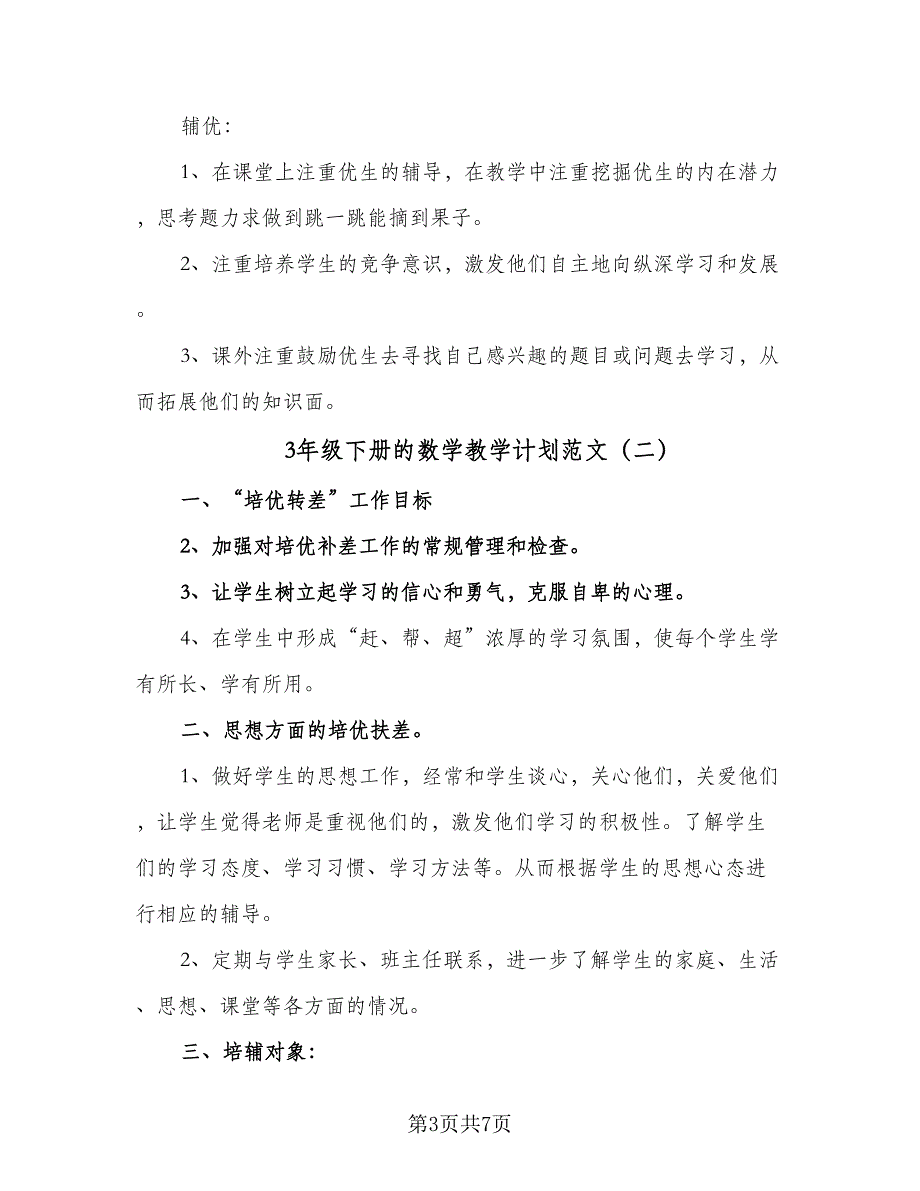 辅优:

1、在课堂上注重优生的辅导，在教学中注重挖掘优生的内在潜力，思考题力求做到跳一跳能摘到果子。

2、注重培养学生的竞争意识，激发他们自主地向纵深学习和发展。

3、课外注重鼓励优生去寻找自己感兴趣的题目或问题去学习，从而拓展他们的知识面。

3年级下册的数学教学计划范文（二）

一、“培优转差”工作目标

2、加强对培优补差工作的常规管理和检查。

3、让学生树立起学习的信心和勇气，克服自卑的心理。

4、在学生中形成“赶、帮、超”浓厚的学习氛围，使每个学生学有所长、学有所用。

二、思想方面的培优扶差。

1、做好学生的思想工作，经常和学生谈心，关心他们，关爱他们，让学生觉得老师是重视他们的，激发他们学习的积极性。了解学生们的学习态度、学习习惯、学习方法等。从而根据学生的思想心态进行相应的辅导。

2、定期与学生家长、班主任联系，进一步了解学生的家庭、生活、思想、课堂等各方面的情况。

三、培辅对象:

第3页共7页